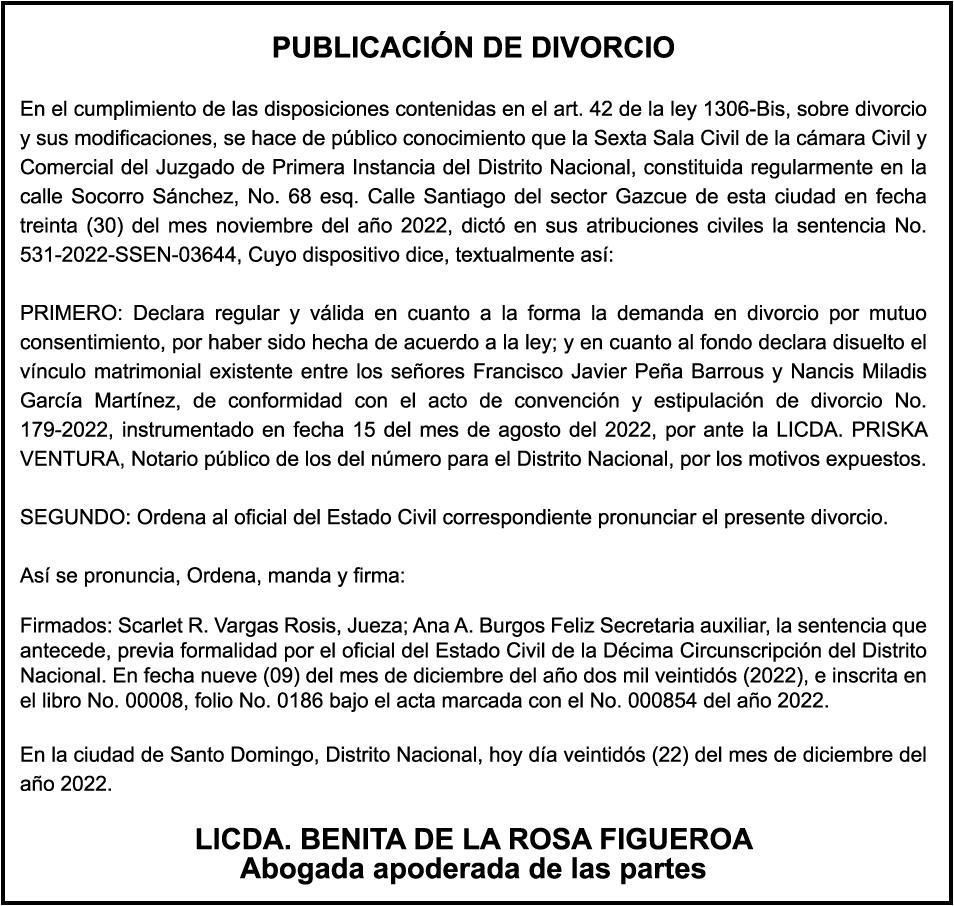 PUBLICACIÓN DE DIVORCIO

En el cumplimiento de las disposiciones contenidas en el art. 42 de la ley 1306-Bis, sobre divorcio y sus modificaciones, se hace de público conocimiento que la Sexta Sala Civil de la cámara Civil y Comercial del Juzgado de Primera Instancia del Distrito Nacional, constituida regularmente en la calle Socorro Sánchez, No. 68 esq. Calle Santiago del sector Gazcue de esta ciudad en fecha treinta (30) del mes noviembre del año 2022, dictó en sus atribuciones civiles la sentencia No. 531-2022-SSEN-03644, Cuyo dispositivo dice, textualmente así:

PRIMERO: Declara regular y válida en cuanto a la forma la demanda en divorcio por mutuo consentimiento, por haber sido hecha de acuerdo a la ley; y en cuanto al fondo declara disuelto el vínculo matrimonial existente entre los señores Francisco Javier Peña Barrous y Nancis Miladis García Martínez, de conformidad con el acto de convención y estipulación de divorcio No. 179-2022, instrumentado en fecha 15 del mes de agosto del 2022, por ante la LICDA. PRISKA VENTURA, Notario público de los del número para el Distrito Nacional, por los motivos expuestos.

SEGUNDO: Ordena al oficial del Estado Civil correspondiente pronunciar el presente divorcio.

Así se pronuncia, Ordena, manda y firma:

Firmados: Scarlet R. Vargas Rosis, Jueza; Ana A. Burgos Feliz Secretaria auxiliar, la sentencia que antecede, previa formalidad por el oficial del Estado Civil de la Décima Circunscripción del Distrito Nacional. En fecha nueve (09) del mes de diciembre del año dos mil veintidós (2022), e inscrita en el libro No. 00008, folio No. 0186 bajo el acta marcada con el No. 000854 del año 2022.

En la ciudad de Santo Domingo, Distrito Nacional, hoy día veintidós (22) del mes de diciembre del año 2022.

LICDA. BENITA DE LA ROSA FIGUEROA
Abogada apoderada de las partes